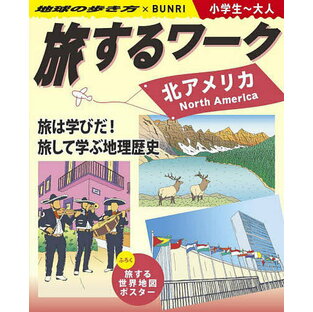 地球の歩き方 × BUNRI

小学生~大人

旅するワーク

北アメリカ
North America

旅は学びだ！
旅して学ぶ地理歴史

ふろく
旅する
世界地図
ポスター